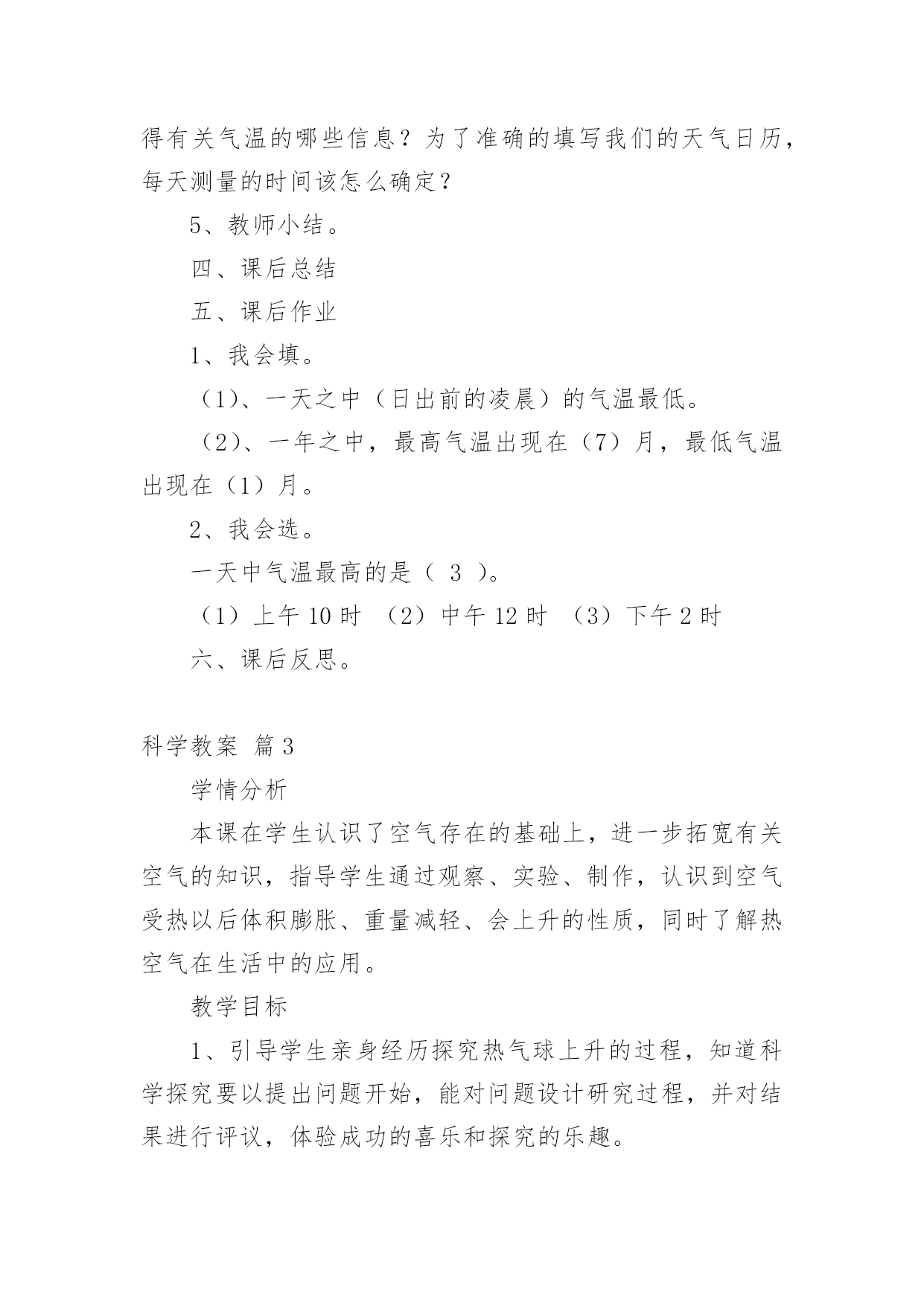 得有关气温的哪些信息？为了准确的填写我们的天气日历，每天测量的时间该怎么确定？

5、教师小结。

四、课后总结

五、课后作业

1、我会填。

（1）、一天之中（日出前的凌晨）的气温最低。

（2）、一年之中，最高气温出现在（7）月，最低气温出现在（1）月。

2、我会选。

一天中气温最高的是（ 3 ）。

（1）上午 10 时 （2）中午 12 时 （3）下午 2 时

六、课后反思。

科学教案 篇 3

学情分析

本课在学生认识了空气存在的基础上，进一步拓宽有关空气的知识，指导学生通过观察、实验、制作，认识到空气受热以后体积膨胀、重量减轻、会上升的性质，同时了解热空气在生活中的应用。

教学目标

1、引导学生亲身经历探究热气球上升的过程，知道科学探究要以提出问题开始，能对问题设计研究过程，并对结果进行评议，体验成功的喜乐和探究的乐趣。